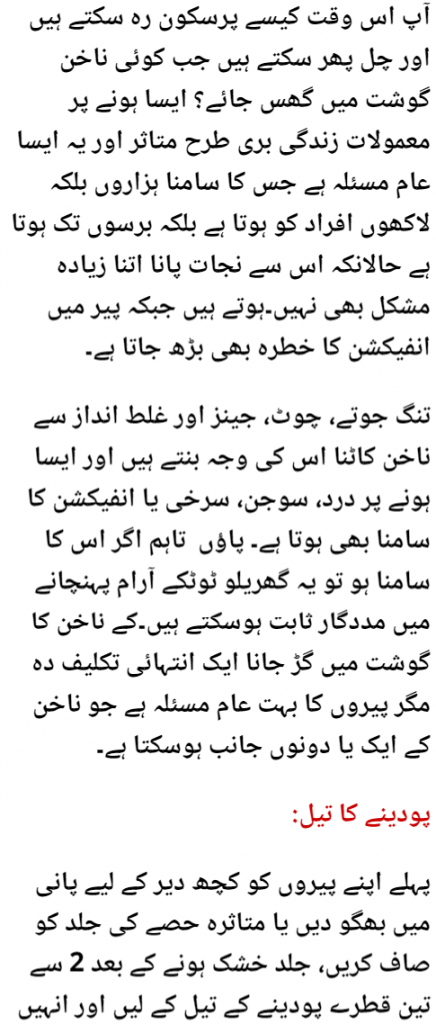 آپ اس وقت کیسے پرسکون رہ سکتے ہیں اور چل پھر سکتے ہیں جب کوئی ناخن گوشت میں گھس جائے؟ ایسا ہونے پر معمولات زندگی بری طرح متاثر اور یہ ایسا عام مسئلہ ہے جس کا سامنا ہزاروں بلکہ لاکھوں افراد کو ہوتا ہے بلکہ برسوں تک ہوتا ہے حالانکہ اس سے نجات پانا اتنا زیادہ مشکل بھی نہیں۔ہوتے ہیں جبکہ پیر میں انفیکشن کا خطرہ بھی بڑھ جاتا ہے۔

تنگ جوتے، چوٹ، جینز اور غلط انداز سے ناخن کاٹنا اس کی وجہ بنتے ہیں اور ایسا ہونے پر درد، سوجن، سرخی یا انفیکشن کا سامنا بھی ہوتا ہے۔ پاؤں تاہم اگر اس کا سامنا ہو تو یہ گھریلو ٹوٹکے آرام پہنچانے میں مددگار ثابت ہوسکتے ہیں۔کے ناخن کا گوشت میں گڑ جانا ایک انتہائی تکلیف دہ مگر پیروں کا بہت عام مسئلہ ہے جو ناخن کے ایک یا دونوں جانب ہوسکتا ہے۔

پودینے کا تیل:

پہلے اپنے پیروں کو کچھ دیر کے لیے پانی میں بھگو دیں یا متاثرہ حصے کی جلد کو صاف کریں، جلد خشک ہونے کے بعد 2 سے تین قطرے پودینے کے تیل کے لیں اور انہیں